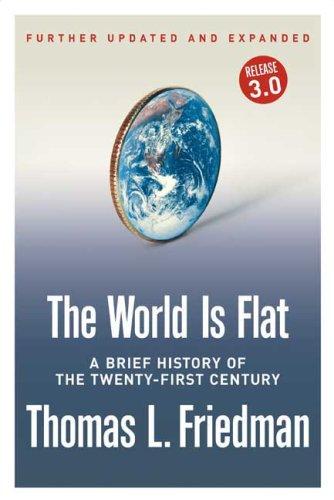 FURTHER UPDATED AND EXPANDED

RELEASE 3.0

The World Is Flat

A BRIEF HISTORY OF THE TWENTY-FIRST CENTURY

Thomas L. Friedman